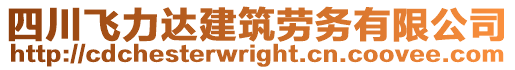 四川飞力达建筑劳务有限公司
http://cdchesterwright.cn.coovee.com